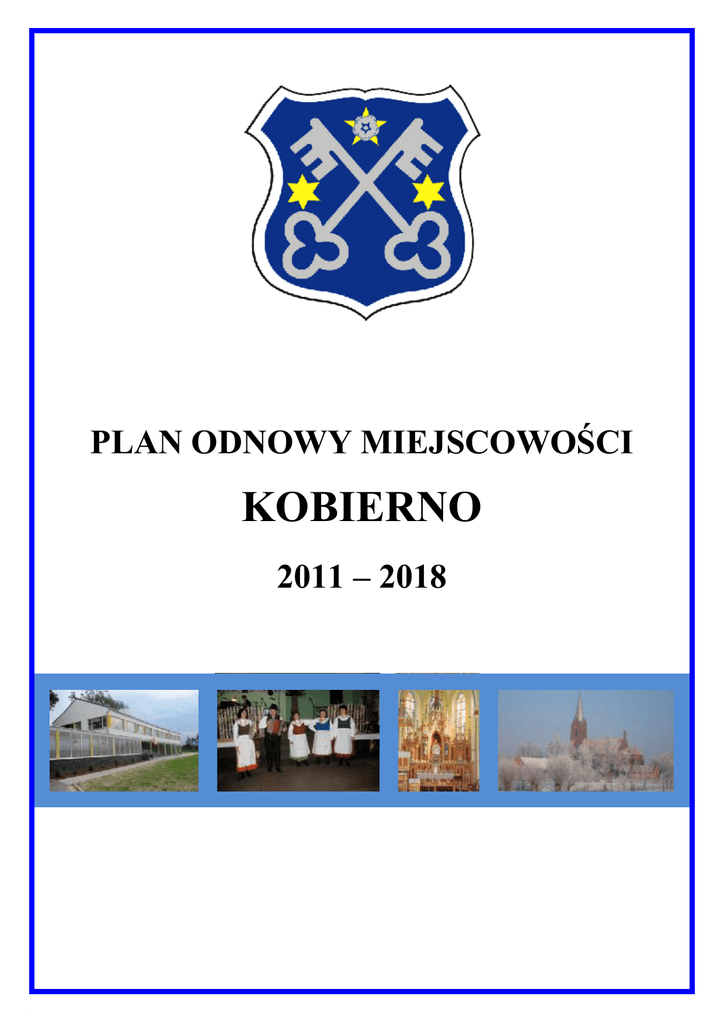 PLAN ODNOWY MIEJSCOWOŚCI

KOBIERNO

2011 – 2018